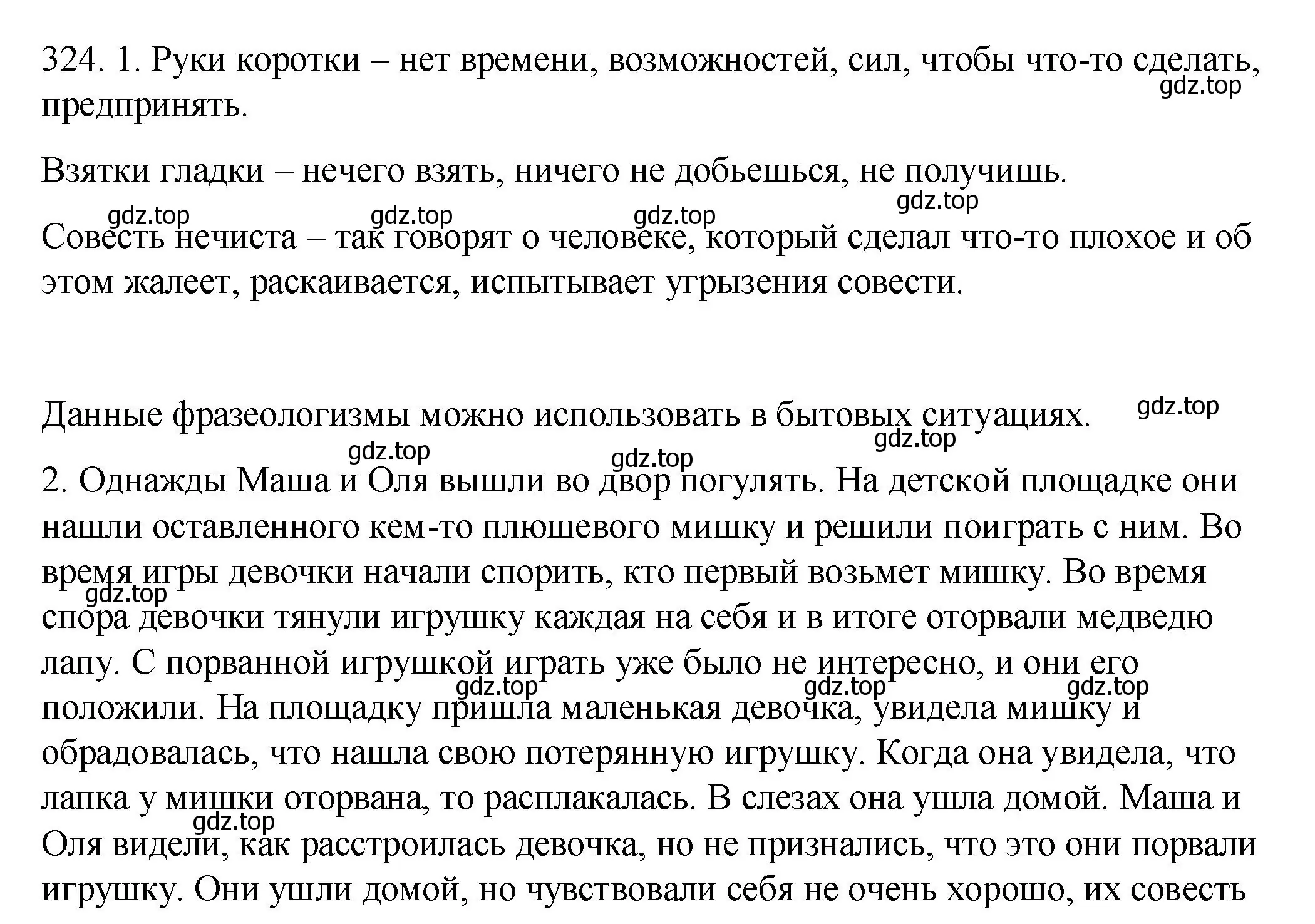 324. 1. Руки коротки – нет времени, возможностей, сил, чтобы что-то сделать, предпринять.

gdz.top

Взятки гладки – нечего взять, ничего не добьешься, не получишь.

gdz.top gdz.top gdz.top gdz.top

Совесть нечиста – так говорят о человеке, который сделал что-то плохое и об этом жалеет, раскаивается, испытывает угрызения совести.

Данные фразеологизмы можно использовать в бытовых ситуациях.

gdz.top gdz.top gdz.top gdz.top

2. Однажды Маша и Оля вышли во двор погулять. На детской площадке они нашли оставленного кем-то плюшевого мишку и решили поиграть с ним. Во время игры девочки начали спорить, кто первый возьмет мишку. Во время спора девочки тянули игрушку каждая на себя и в итоге оторвали медведю лапу. С порванной игрушкой играть уже было не интересно, и они его положили. На площадку пришла маленькая девочка, увидела мишку и обрадовалась, что нашла свою потерянную игрушку. Когда она увидела, что лапка у мишки оторвана, то расплакалась. В слезах она ушла домой. Маша и Оля видели, как расстроилась девочка, но не признались, что это они порвали игрушку. Они ушли домой, но чувствовали себя не очень хорошо, их совесть

gdz.top gdz.top gdz.top gdz.top gdz.top